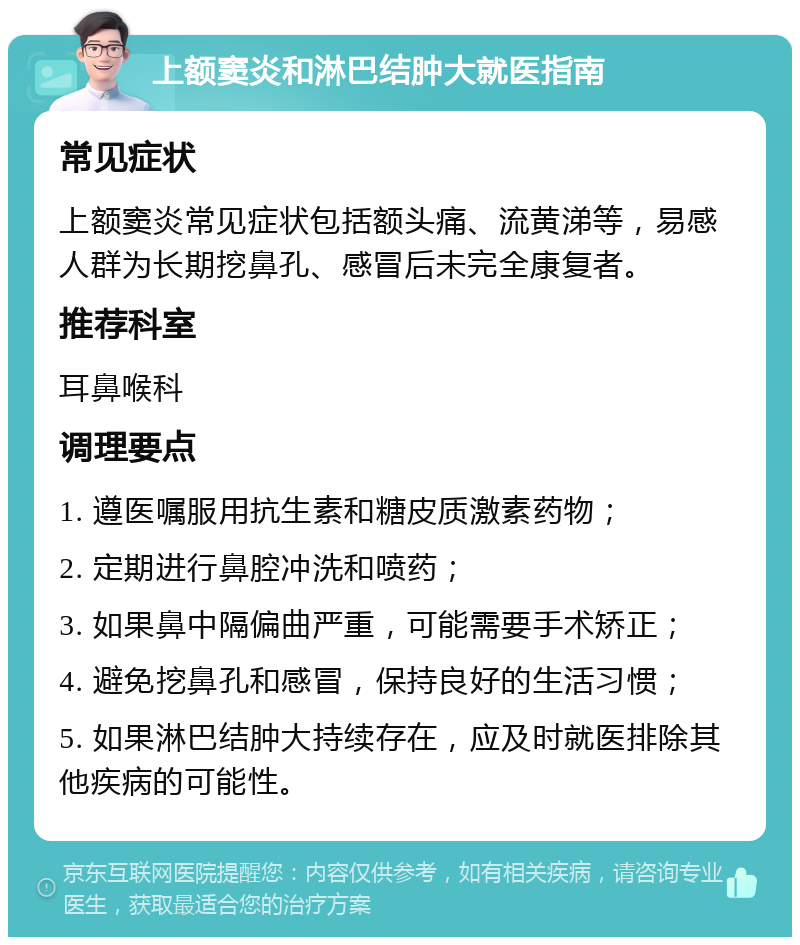 上额窦炎和淋巴结肿大就医指南

常见症状

上额窦炎常见症状包括额头痛、流黄涕等，易感人群为长期挖鼻孔、感冒后未完全康复者。

推荐科室

耳鼻喉科

调理要点

1. 遵医嘱服用抗生素和糖皮质激素药物；

2. 定期进行鼻腔冲洗和喷药；

3. 如果鼻中隔偏曲严重，可能需要手术矫正；

4. 避免挖鼻孔和感冒，保持良好的生活习惯；

5. 如果淋巴结肿大持续存在，应及时就医排除其他疾病的可能性。

京东互联网医院提醒您：内容仅供参考，如有相关疾病，请咨询专业医生，获取最适合您的治疗方案